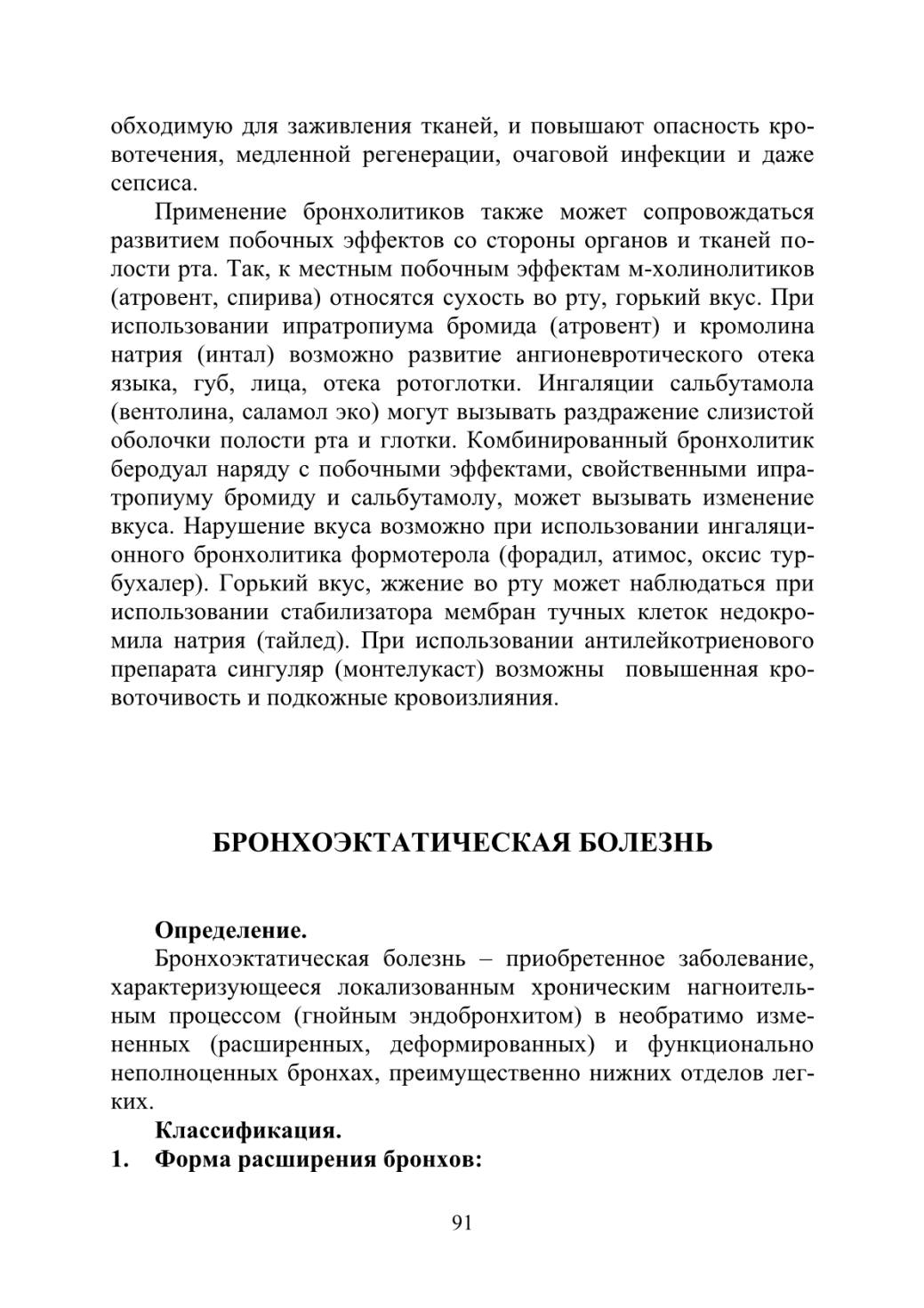 обходимую для заживления тканей, и повышают опасность кровотечения, медленной регенерации, очаговой инфекции и даже сепсиса.

Применение бронхолитиков также может сопровождаться развитием побочных эффектов со стороны органов и тканей полости рта. Так, к местным побочным эффектам м-холинолитиков (атровент, спирива) относятся сухость во рту, горький вкус. При использовании ипратропиума бромида (атровент) и кромолина натрия (интал) возможно развитие ангионевротического отека языка, губ, лица, отека ротоглотки. Ингаляции сальбутамола (вентолина, саламол эко) могут вызывать раздражение слизистой оболочки полости рта и глотки. Комбинированный бронхолитик беродуал наряду с побочными эффектами, свойственными ипратропиуму бромиду и сальбутамолу, может вызывать изменение вкуса. Нарушение вкуса возможно при использовании ингаляционного бронхолитика формотерола (форадил, атимос, оксис турбухалер). Горький вкус, жжение во рту может наблюдаться при использовании стабилизатора мембран тучных клеток недокромила натрия (тайлед). При использовании антилейкотриенового препарата сингуляр (монтелукаст) возможны повышенная кровоточивость и подкожные кровоизлияния.

БРОНХОЭКТАТИЧЕСКАЯ БОЛЕЗНЬ

Определение.

Бронхоэктатическая болезнь – приобретенное заболевание, характеризующееся локализованным хроническим нагноительным процессом (гнойным эндобронхитом) в необратимо измененных (расширенных, деформированных) и функционально неполноценных бронхах, преимущественно нижних отделов легких.

Классификация.

1. Форма расширения бронхов:

91